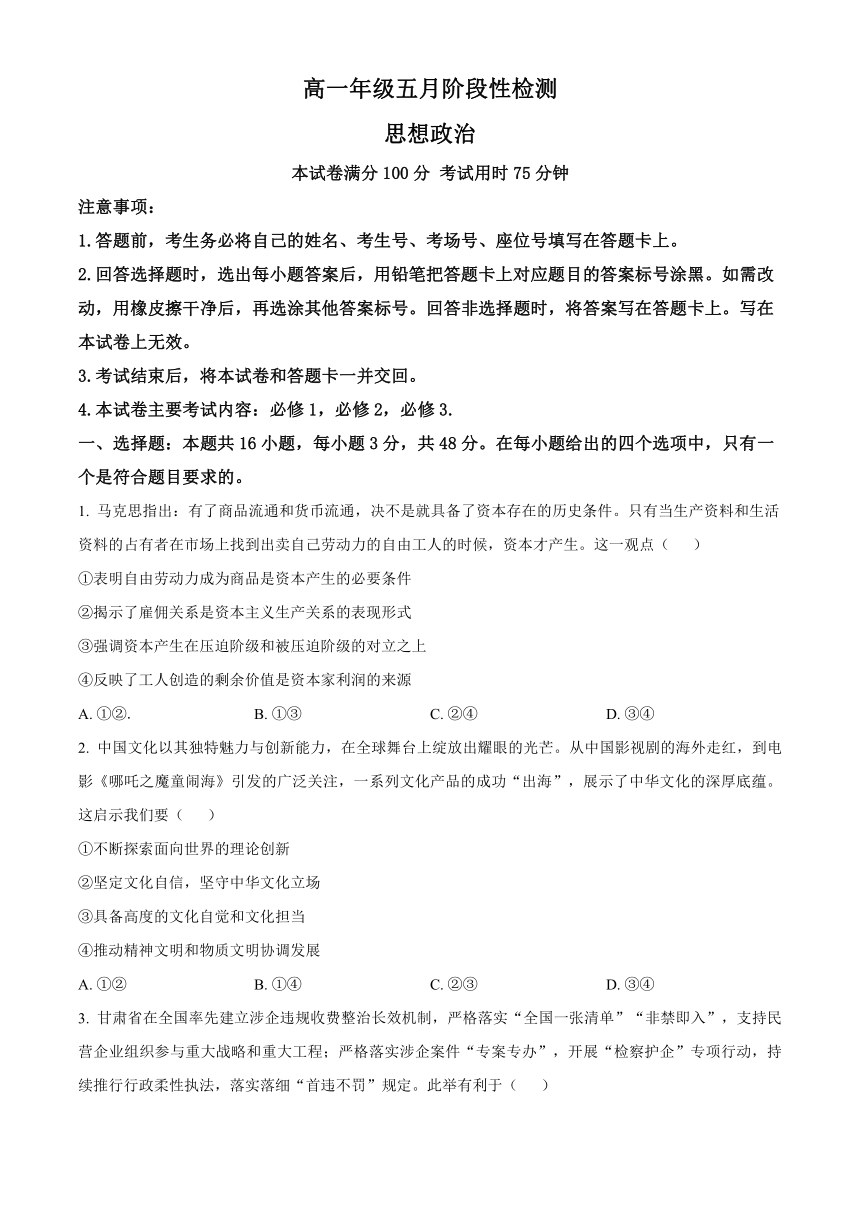 高一年级五月阶段性检测

思想政治

本试卷满分 100 分 考试用时 75 分钟

注意事项：

1.答题前，考生务必将自己的姓名、考生号、考场号、座位号填写在答题卡上。

2.回答选择题时，选出每小题答案后，用铅笔把答题卡上对应题目的答案标号涂黑。如需改动，用橡皮擦干净后，再选涂其他答案标号。回答非选择题时，将答案写在答题卡上。写在本试卷上无效。

3.考试结束后，将本试卷和答题卡一并交回。

4.本试卷主要考试内容：必修 1，必修 2，必修 3.

一、选择题：本题共 16 小题，每小题 3 分，共 48 分。在每小题给出的四个选项中，只有一个是符合题目要求的。

1. 马克思指出：有了商品流通和货币流通，决不是就具备了资本存在的历史条件。只有当生产资料和生活资料的占有者在市场上找到出卖自己劳动力的自由工人的时候，资本才产生。这一观点（　　）

①表明自由劳动力成为商品是资本产生的必要条件

②揭示了雇佣关系是资本主义生产关系的表现形式

③强调资本产生在压迫阶级和被压迫阶级的对立之上

④反映了工人创造的剩余价值是资本家利润的来源

A. ①②.　　B. ①③　　C. ②④　　D. ③④

2. 中国文化以其独特魅力与创新能力，在全球舞台上绽放出耀眼的光芒。从中国影视剧的海外走红，到电影《哪吒之魔童闹海》引发的广泛关注，一系列文化产品的成功“出海”，展示了中华文化的深厚底蕴。这启示我们要（　　）

①不断探索面向世界的理论创新

②坚定文化自信，坚守中华文化立场

③具备高度的文化自觉和文化担当

④推动精神文明和物质文明协调发展

A. ①②　　B. ①④　　C. ②③　　D. ③④

3. 甘肃省在全国率先建立涉企违规收费整治长效机制，严格落实“全国一张清单”“非禁即入”，支持民营企业组织参与重大战略和重大工程；严格落实涉企案件“专案专办”，开展“检察护企”专项行动，持续推行行政柔性执法，落实落细“首违不罚”规定。此举有利于（　　）